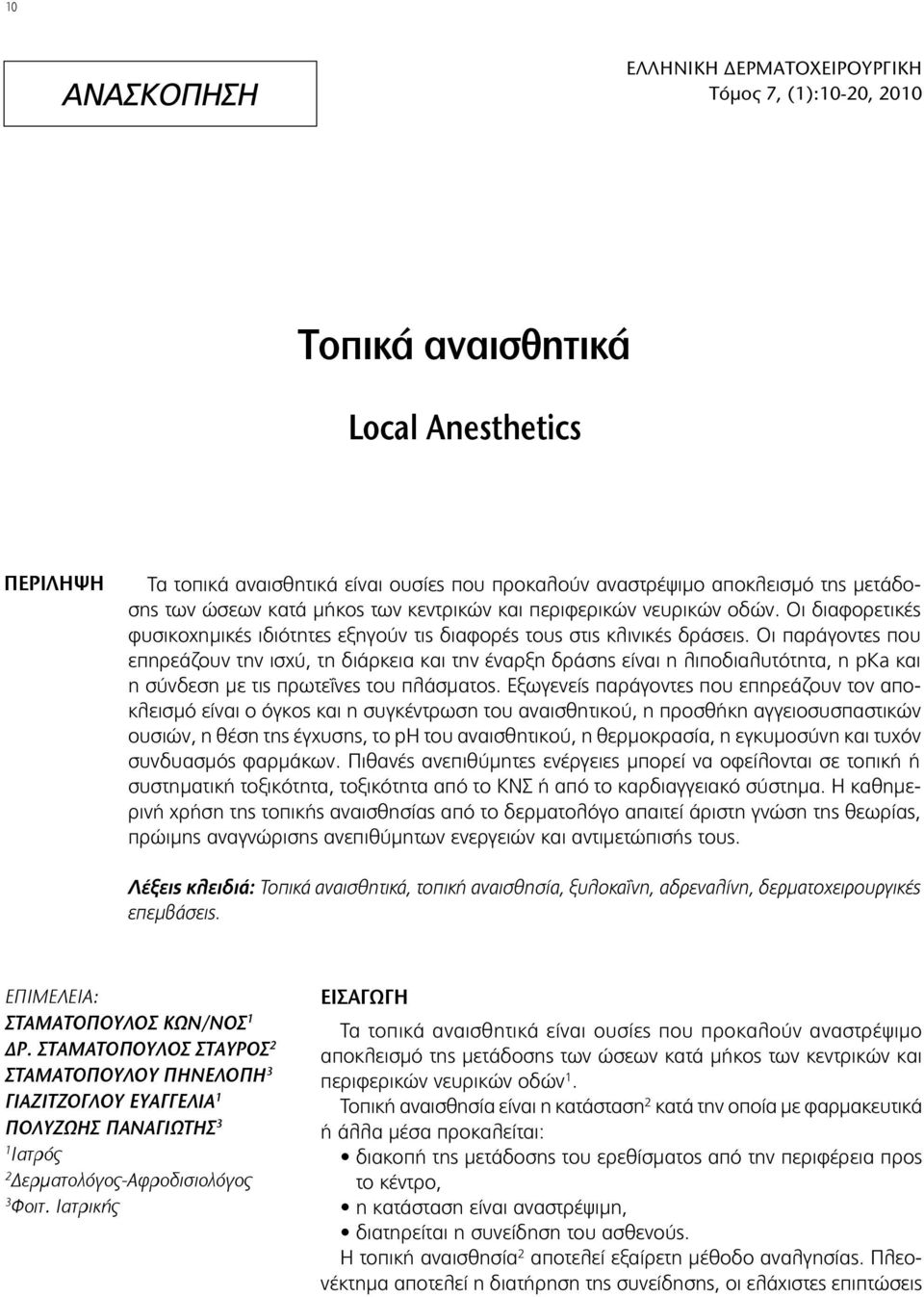 10

ΑΝΑΣΚΟΠΗΣΗ

ΕΛΛΗΝΙΚΗ ΔΕΡΜΑΤΟΧΕΙΡΟΥΡΓΙΚΗ
Τόμος 7, (1):10-20, 2010

Τοπικά αναισθητικά

Local Anesthetics

ΠΕΡΙΛΗΨΗ

Τα τοπικά αναισθητικά είναι ουσίες που προκαλούν αναστρέψιμο αποκλεισμό της μετάδοσης των ώσεων κατά μήκος των κεντρικών και περιφερικών νευρικών οδών. Οι διαφορετικές φυσικοχημικές ιδιότητες εξηγούν τις διαφορές τους στις κλινικές δράσεις. Οι παράγοντες που επηρεάζουν την ισχύ, τη διάρκεια και την έναρξη δράσης είναι η λιποδιαλυτότητα, η pKa και η σύνδεση με τις πρωτεΐνες του πλάσματος. Εξωγενείς παράγοντες που επηρεάζουν τον αποκλεισμό είναι ο όγκος και η συγκέντρωση του αναισθητικού, η προσθήκη αγγειοσυσπαστικών ουσιών, η θέση της έγχυσης, το pH του αναισθητικού, η θερμοκρασία, η εγκυμοσύνη και τυχόν συνδυασμός φαρμάκων. Πιθανές ανεπιθύμητες ενέργειες μπορεί να οφείλονται σε τοπική ή συστηματική τοξικότητα, τοξικότητα από το ΚΝΣ ή από το καρδιαγγειακό σύστημα. Η καθημερινή χρήση της τοπικής αναισθησίας από το δερματολόγο απαιτεί άριστη γνώση της θεωρίας, πρώιμης αναγνώρισης ανεπιθύμητων ενεργειών και αντιμετώπισής τους.

Λέξεις κλειδιά: Τοπικά αναισθητικά, τοπική αναισθησία, ξυλοκαΐνη, αδρεναλίνη, δερματοχειρουργικές επεμβάσεις.

ΕΠΙΜΕΛΕΙΑ:
ΣΤΑΜΑΤΟΠΟΥΛΟΣ ΚΩΝ/ΝΟΣ$^1$
ΔΡ. ΣΤΑΜΑΤΟΠΟΥΛΟΣ ΣΤΑΥΡΟΣ$^2$
ΣΤΑΜΑΤΟΠΟΥΛΟΥ ΠΗΝΕΛΟΠΗ$^3$
ΓΙΑΖΙΤΖΟΓΛΟΥ ΕΥΑΓΓΕΛΙΑ$^1$
ΠΟΛΥΖΩΗΣ ΠΑΝΑΓΙΩΤΗΣ$^3$
$^1$Ιατρός
$^2$Δερματολόγος-Αφροδισιολόγος
$^3$Φοιτ. Ιατρικής

ΕΙΣΑΓΩΓΗ

Τα τοπικά αναισθητικά είναι ουσίες που προκαλούν αναστρέψιμο αποκλεισμό της μετάδοσης των ώσεων κατά μήκος των κεντρικών και περιφερικών νευρικών οδών$^1$.

Τοπική αναισθησία είναι η κατάσταση$^2$ κατά την οποία με φαρμακευτικά ή άλλα μέσα προκαλείται:
• διακοπή της μετάδοσης του ερεθίσματος από την περιφέρεια προς το κέντρο,
• η κατάσταση είναι αναστρέψιμη,
• διατηρείται η συνείδηση του ασθενούς.

Η τοπική αναισθησία$^2$ αποτελεί εξαίρετη μέθοδο αναλγησίας. Πλεονέκτημα αποτελεί η διατήρηση της συνείδησης, οι ελάχιστες επιπτώσεις